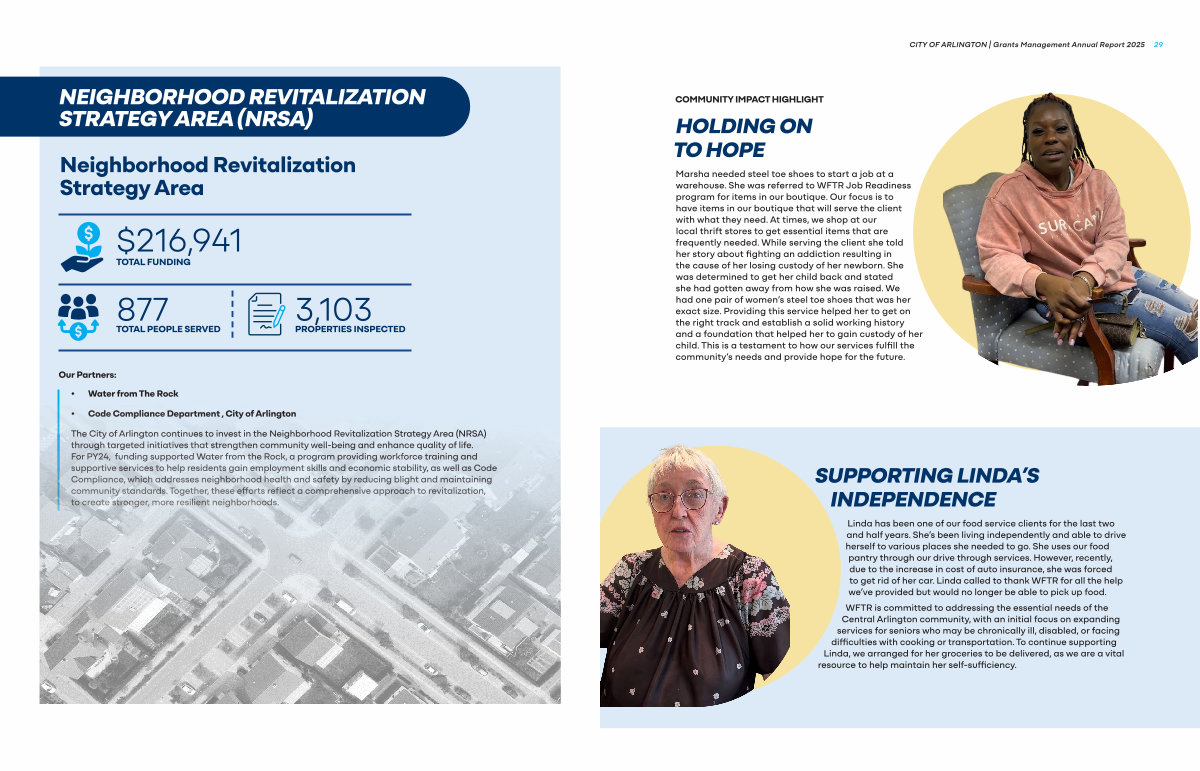 CITY OF ARLINGTON | Grants Management Annual Report 2025 29

NEIGHBORHOOD REVITALIZATION STRATEGY AREA (NRSA)

Neighborhood Revitalization Strategy Area

$216,941
TOTAL FUNDING

877
TOTAL PEOPLE SERVED

3,103
PROPERTIES INSPECTED

Our Partners:

• Water from The Rock

• Code Compliance Department , City of Arlington

The City of Arlington continues to invest in the Neighborhood Revitalization Strategy Area (NRSA) through targeted initiatives that strengthen community well-being and enhance quality of life. For PY24, funding supported Water from the Rock, a program providing workforce training and supportive services to help residents gain employment skills and economic stability, as well as Code Compliance, which addresses neighborhood health and safety by reducing blight and maintaining community standards. Together, these efforts reflect a comprehensive approach to revitalization, to create stronger, more resilient neighborhoods.

COMMUNITY IMPACT HIGHLIGHT

HOLDING ON TO HOPE

Marsha needed steel toe shoes to start a job at a warehouse. She was referred to WFTR Job Readiness program for items in our boutique. Our focus is to have items in our boutique that will serve the client with what they need. At times, we shop at our local thrift stores to get essential items that are frequently needed. While serving the client she told her story about fighting an addiction resulting in the cause of her losing custody of her newborn. She was determined to get her child back and stated she had gotten away from how she was raised. We had one pair of women's steel toe shoes that was her exact size. Providing this service helped her to get on the right track and establish a solid working history and a foundation that helped her to gain custody of her child. This is a testament to how our services fulfill the community's needs and provide hope for the future.

SUPPORTING LINDA'S INDEPENDENCE

Linda has been one of our food service clients for the last two and half years. She's been living independently and able to drive herself to various places she needed to go. She uses our food pantry through our drive through services. However, recently, due to the increase in cost of auto insurance, she was forced to get rid of her car. Linda called to thank WFTR for all the help we've provided but would no longer be able to pick up food.

WFTR is committed to addressing the essential needs of the Central Arlington community, with an initial focus on expanding services for seniors who may be chronically ill, disabled, or facing difficulties with cooking or transportation. To continue supporting Linda, we arranged for her groceries to be delivered, as we are a vital resource to help maintain her self-sufficiency.